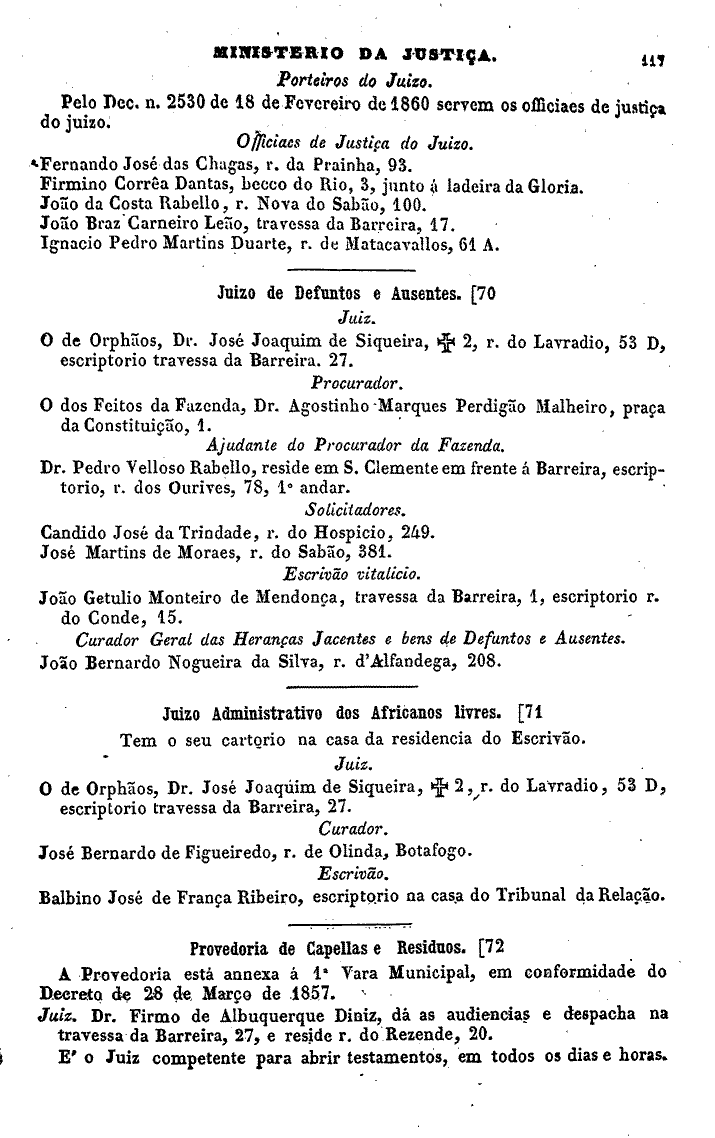 MINISTERIO DA JUSTIÇA. 117

Porteiros do Juizo.

Pelo Dec. n. 2530 de 18 de Fevereiro de 1860 servem os officiaes de justiça do juizo.

Officiaes de Justiça do Juizo.

Fernando José das Chagas, r. da Prainha, 93.
Firmino Corrêa Dantas, becco do Rio, 3, junto á ladeira da Gloria.
João da Costa Rabello, r. Nova do Sabão, 100.
João Braz Carneiro Leão, travessa da Barreira, 17.
Ignacio Pedro Martins Duarte, r. de Matacavallos, 61 A.

Juizo de Defuntos e Ausentes. [70

Juiz.

O de Orphãos, Dr. José Joaquim de Siqueira, ✠ 2, r. do Lavradio, 53 D, escriptorio travessa da Barreira, 27.

Procurador.

O dos Feitos da Fazenda, Dr. Agostinho Marques Perdigão Malheiro, praça da Constituição, 1.

Ajudante do Procurador da Fazenda.

Dr. Pedro Velloso Rabello, reside em S. Clemente em frente á Barreira, escriptorio, r. dos Ourives, 78, 1° andar.

Solicitadores.

Candido José da Trindade, r. do Hospicio, 249.
José Martins de Moraes, r. do Sabão, 381.

Escrivão vitalicio.

João Getulio Monteiro de Mendonça, travessa da Barreira, 1, escriptorio r. do Conde, 15.

Curador Geral das Heranças Jacentes e bens de Defuntos e Ausentes.

João Bernardo Nogueira da Silva, r. d'Alfandega, 208.

Juizo Administrativo dos Africanos livres. [71

Tem o seu cartorio na casa da residencia do Escrivão.

Juiz.

O de Orphãos, Dr. José Joaquim de Siqueira, ✠ 2, r. do Lavradio, 53 D, escriptorio travessa da Barreira, 27.

Curador.

José Bernardo de Figueiredo, r. de Olinda, Botafogo.

Escrivão.

Balbino José de França Ribeiro, escriptorio na casa do Tribunal da Relação.

Provedoria de Capellas e Residuos. [72

A Provedoria está annexa á 1ª Vara Municipal, em conformidade do Decreto de 28 de Março de 1857.

Juiz. Dr. Firmo de Albuquerque Diniz, dá as audiencias e despacha na travessa da Barreira, 27, e reside r. do Rezende, 20.

E' o Juiz competente para abrir testamentos, em todos os dias e horas.